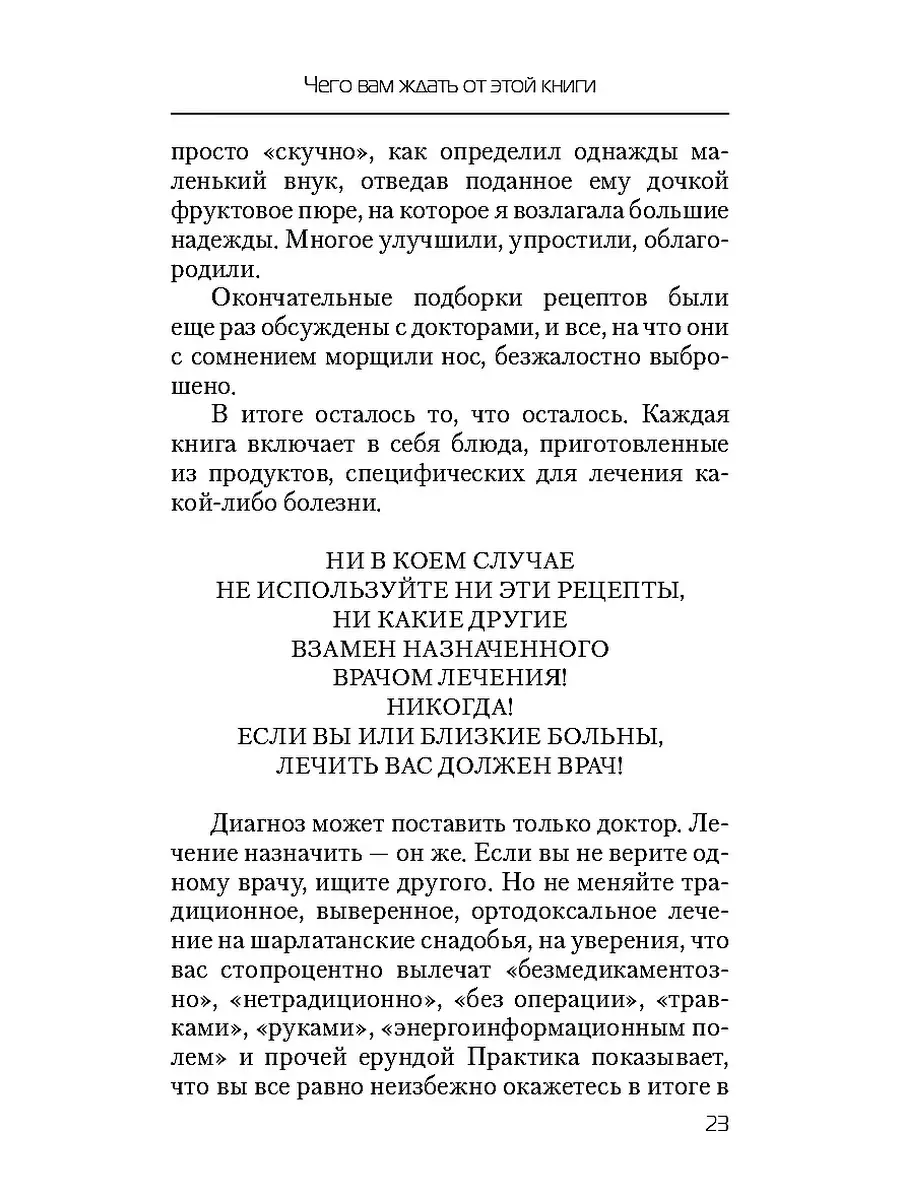 Чего вам ждать от этой книги

просто «скучно», как определил однажды маленький внук, отведав поданное ему дочкой фруктовое пюре, на которое я возлагала большие надежды. Многое улучшили, упростили, облагородили.

Окончательные подборки рецептов были еще раз обсуждены с докторами, и все, на что они с сомнением морщили нос, безжалостно выброшено.

В итоге осталось то, что осталось. Каждая книга включает в себя блюда, приготовленные из продуктов, специфических для лечения какой-либо болезни.

НИ В КОЕМ СЛУЧАЕ
НЕ ИСПОЛЬЗУЙТЕ НИ ЭТИ РЕЦЕПТЫ,
НИ КАКИЕ ДРУГИЕ
ВЗАМЕН НАЗНАЧЕННОГО
ВРАЧОМ ЛЕЧЕНИЯ!
НИКОГДА!
ЕСЛИ ВЫ ИЛИ БЛИЗКИЕ БОЛЬНЫ,
ЛЕЧИТЬ ВАС ДОЛЖЕН ВРАЧ!

Диагноз может поставить только доктор. Лечение назначить — он же. Если вы не верите одному врачу, ищите другого. Но не меняйте традиционное, выверенное, ортодоксальное лечение на шарлатанские снадобья, на уверения, что вас стопроцентно вылечат «безмедикаментозно», «нетрадиционно», «без операции», «травками», «руками», «энергоинформационным полем» и прочей ерундой Практика показывает, что вы все равно неизбежно окажетесь в итоге в

23